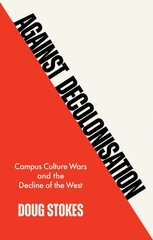 AGAINST DECOLONISATION

Campus Culture Wars and the Decline of the West

DOUG STOKES